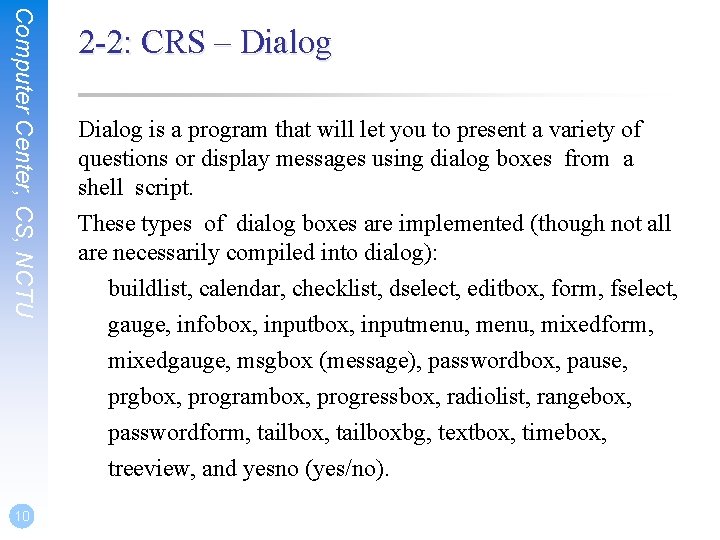 Computer Center, CS, NCTU

2-2: CRS – Dialog

Dialog is a program that will let you to present a variety of questions or display messages using dialog boxes from a shell script.

These types of dialog boxes are implemented (though not all are necessarily compiled into dialog):

buildlist, calendar, checklist, dselect, editbox, form, fselect, gauge, infobox, inputbox, inputmenu, menu, mixedform, mixedgauge, msgbox (message), passwordbox, pause, prgbox, programbox, progressbox, radiolist, rangebox, passwordform, tailbox, tailboxbg, textbox, timebox, treeview, and yesno (yes/no).

10